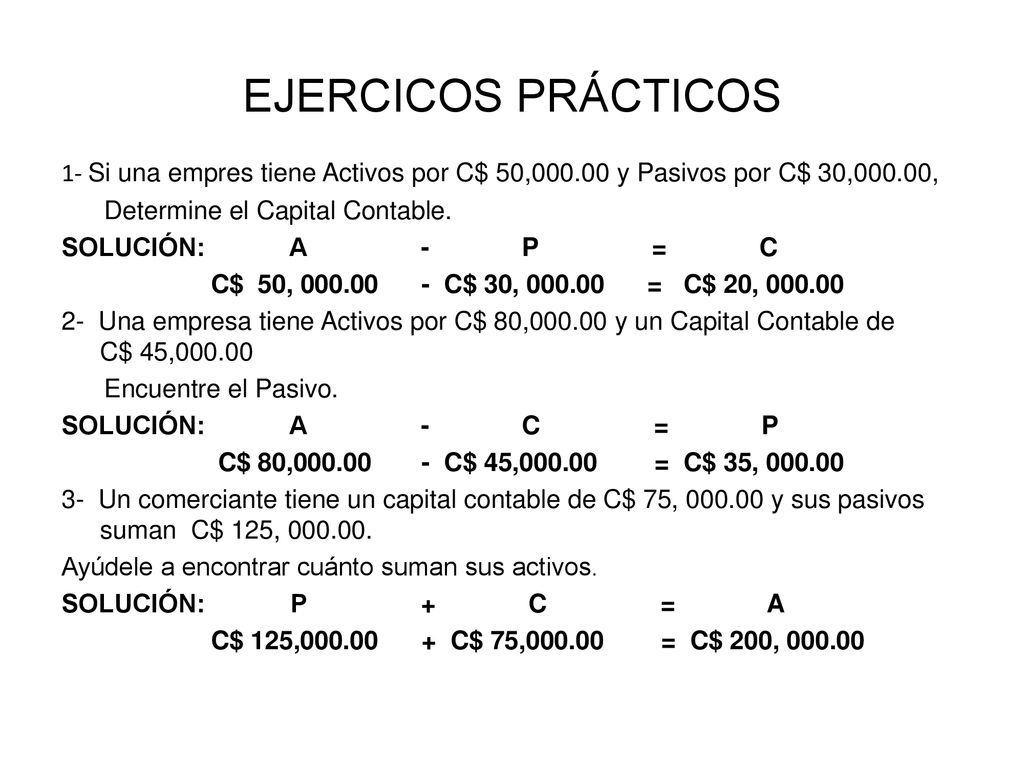 EJERCICOS PRÁCTICOS

1- Si una empres tiene Activos por C$ 50,000.00 y Pasivos por C$ 30,000.00, Determine el Capital Contable.

SOLUCIÓN: A - P = C

C$ 50, 000.00 - C$ 30, 000.00 = C$ 20, 000.00

2- Una empresa tiene Activos por C$ 80,000.00 y un Capital Contable de C$ 45,000.00

Encuentre el Pasivo.

SOLUCIÓN: A - C = P

C$ 80,000.00 - C$ 45,000.00 = C$ 35, 000.00

3- Un comerciante tiene un capital contable de C$ 75, 000.00 y sus pasivos suman C$ 125, 000.00.

Ayúdele a encontrar cuánto suman sus activos.

SOLUCIÓN: P + C = A

C$ 125,000.00 + C$ 75,000.00 = C$ 200, 000.00